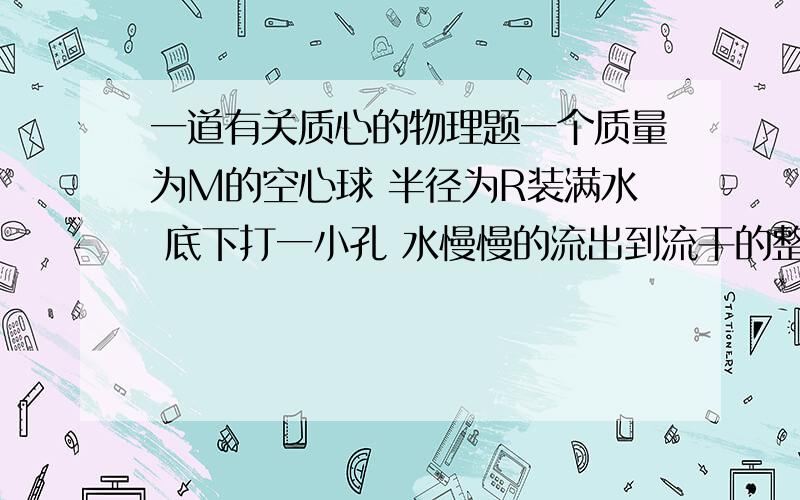 一道有关质心的物理题一个质量为M的空心球 半径为R装满水 底下打一小孔 水慢慢的流出到流干的整

STATIONERY